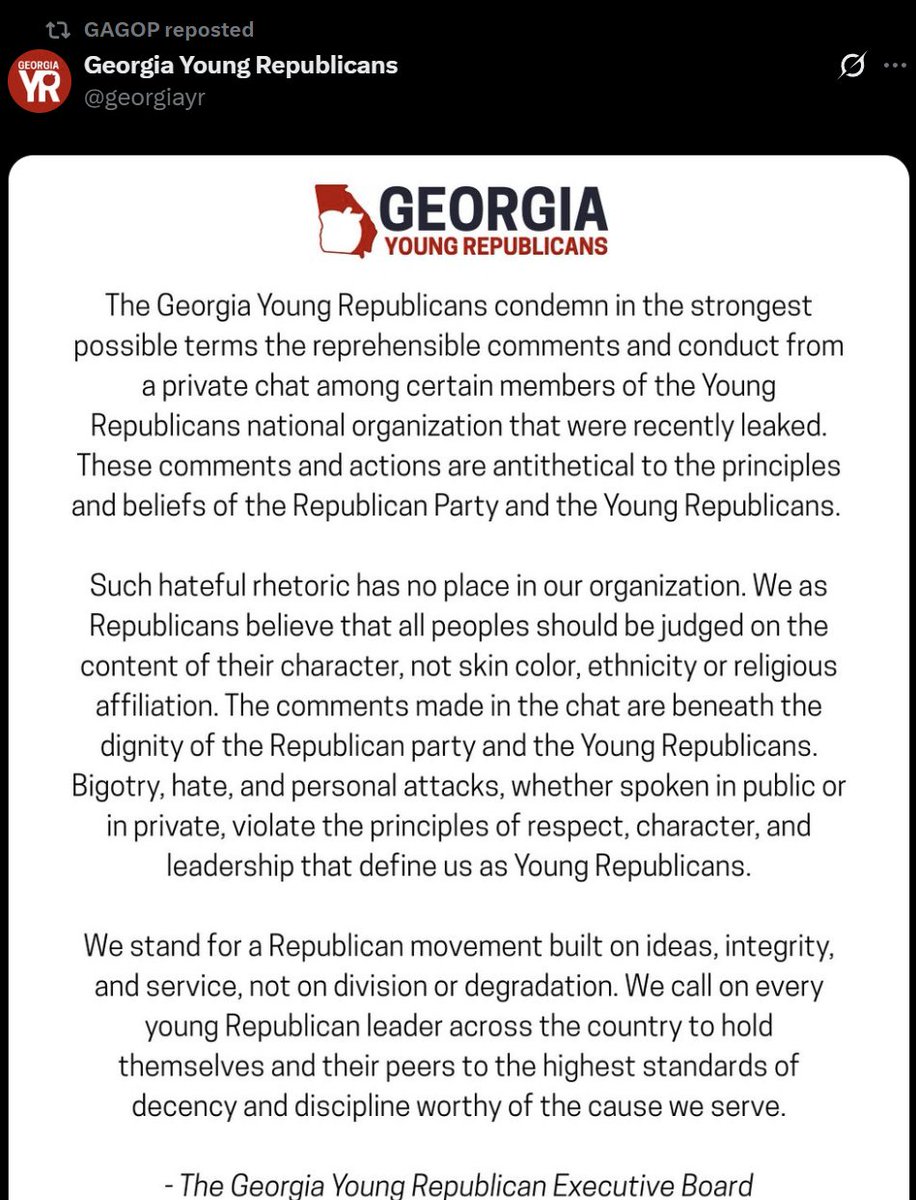 GAGOP reposted

GEORGIA YR

Georgia Young Republicans
@georgiayr

GEORGIA
YOUNG REPUBLICANS

The Georgia Young Republicans condemn in the strongest possible terms the reprehensible comments and conduct from a private chat among certain members of the Young Republicans national organization that were recently leaked. These comments and actions are antithetical to the principles and beliefs of the Republican Party and the Young Republicans.

Such hateful rhetoric has no place in our organization. We as Republicans believe that all peoples should be judged on the content of their character, not skin color, ethnicity or religious affiliation. The comments made in the chat are beneath the dignity of the Republican party and the Young Republicans. Bigotry, hate, and personal attacks, whether spoken in public or in private, violate the principles of respect, character, and leadership that define us as Young Republicans.

We stand for a Republican movement built on ideas, integrity, and service, not on division or degradation. We call on every young Republican leader across the country to hold themselves and their peers to the highest standards of decency and discipline worthy of the cause we serve.

- The Georgia Young Republican Executive Board